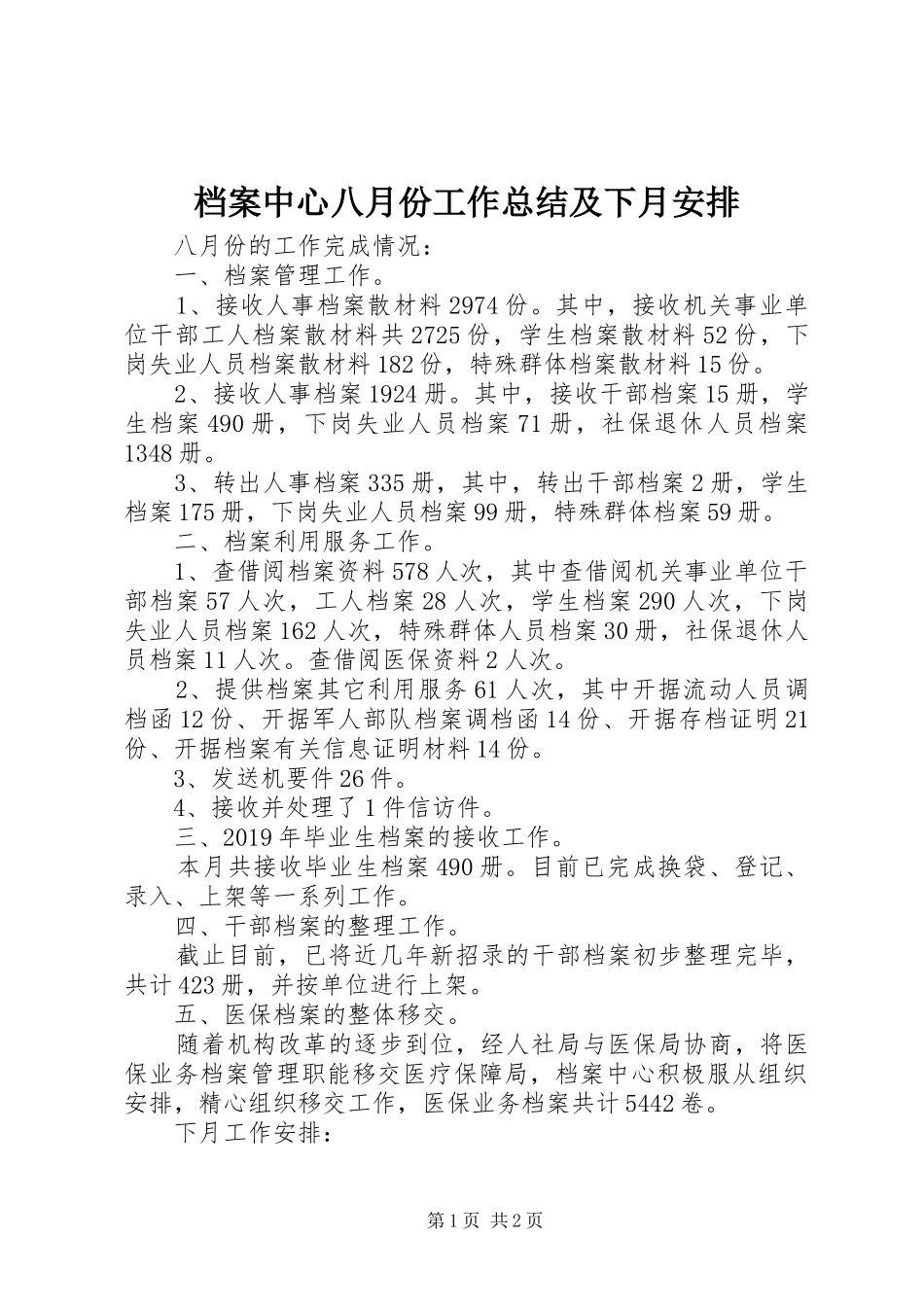 档案中心八月份工作总结及下月安排

八月份的工作完成情况：

一、档案管理工作。

1、接收人事档案散材料2974份。其中，接收机关事业单位干部工人档案散材料共2725份，学生档案散材料52份，下岗失业人员档案散材料182份，特殊群体档案散材料15份。

2、接收人事档案1924册。其中，接收干部档案15册，学生档案490册，下岗失业人员档案71册，社保退休人员档案1348册。

3、转出人事档案335册，其中，转出干部档案2册，学生档案175册，下岗失业人员档案99册，特殊群体档案59册。

二、档案利用服务工作。

1、查借阅档案资料578人次，其中查借阅机关事业单位干部档案57人次，工人档案28人次，学生档案290人次，下岗失业人员档案162人次，特殊群体人员档案30册，社保退休人员档案11人次。查借阅医保资料2人次。

2、提供档案其它利用服务61人次，其中开据流动人员调档函12份、开据军人部队档案调档函14份、开据存档证明21份、开据档案有关信息证明材料14份。

3、发送机要件26件。

4、接收并处理了1件信访件。

三、2019年毕业生档案的接收工作。

本月共接收毕业生档案490册。目前已完成换袋、登记、录入、上架等一系列工作。

四、干部档案的整理工作。

截止目前，已将近几年新招录的干部档案初步整理完毕，共计423册，并按单位进行上架。

五、医保档案的整体移交。

随着机构改革的逐步到位，经人社局与医保局协商，将医保业务档案管理职能移交医疗保障局，档案中心积极服从组织安排，精心组织移交工作，医保业务档案共计5442卷。

下月工作安排：

第1页 共2页